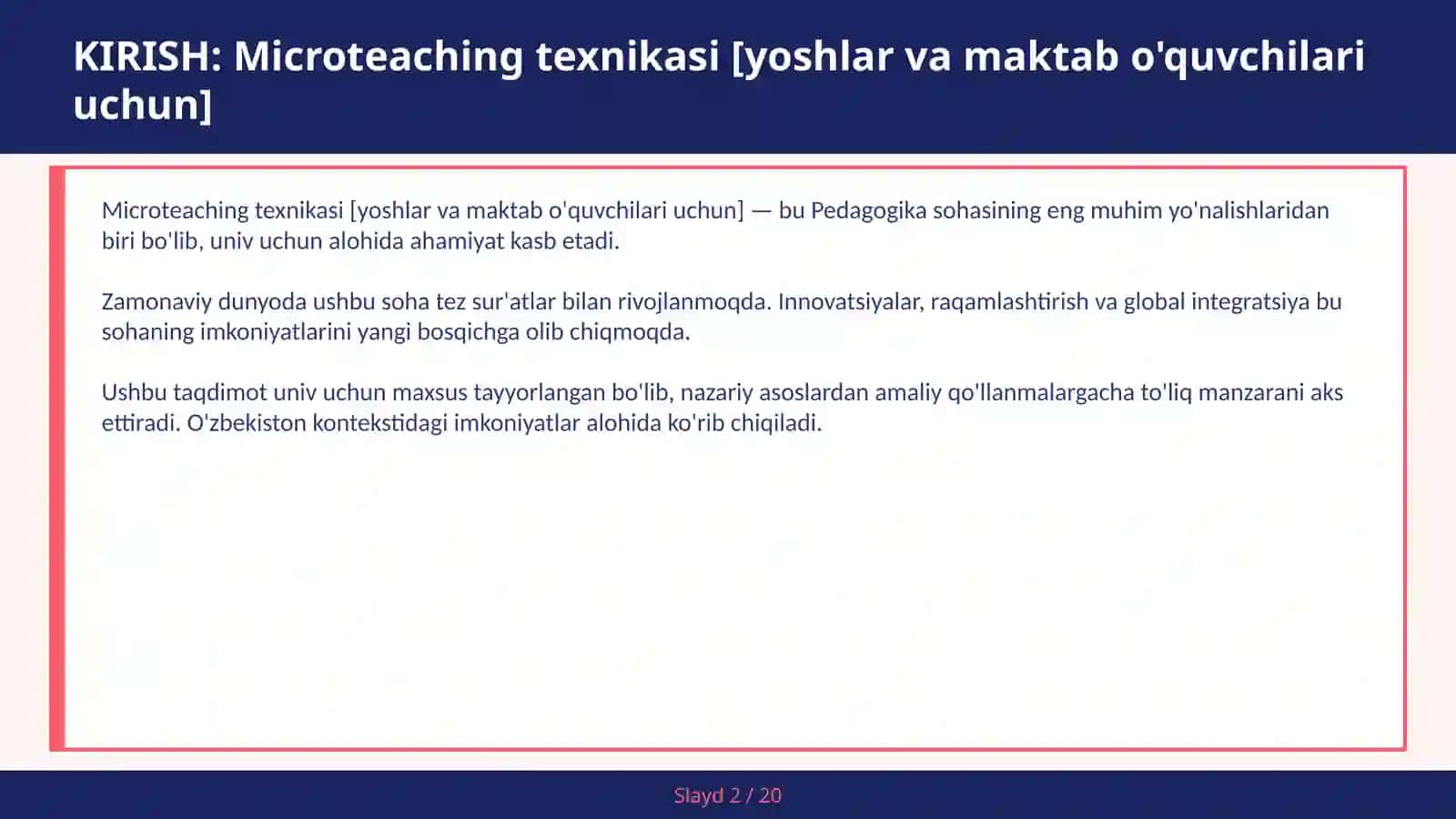 KIRISH: Microteaching texnikasi [yoshlar va maktab o'quvchilari uchun]

Microteaching texnikasi [yoshlar va maktab o'quvchilari uchun] — bu Pedagogika sohasining eng muhim yo'nalishlaridan biri bo'lib, univ uchun alohida ahamiyat kasb etadi.

Zamonaviy dunyoda ushbu soha tez sur'atlar bilan rivojlanmoqda. Innovatsiyalar, raqamlashtirish va global integratsiya bu sohaning imkoniyatlarini yangi bosqichga olib chiqmoqda.

Ushbu taqdimot univ uchun maxsus tayyorlangan bo'lib, nazariy asoslardan amaliy qo'llanmalargacha to'liq manzarani aks ettiradi. O'zbekiston kontekstidagi imkoniyatlar alohida ko'rib chiqiladi.

Slayd 2 / 20